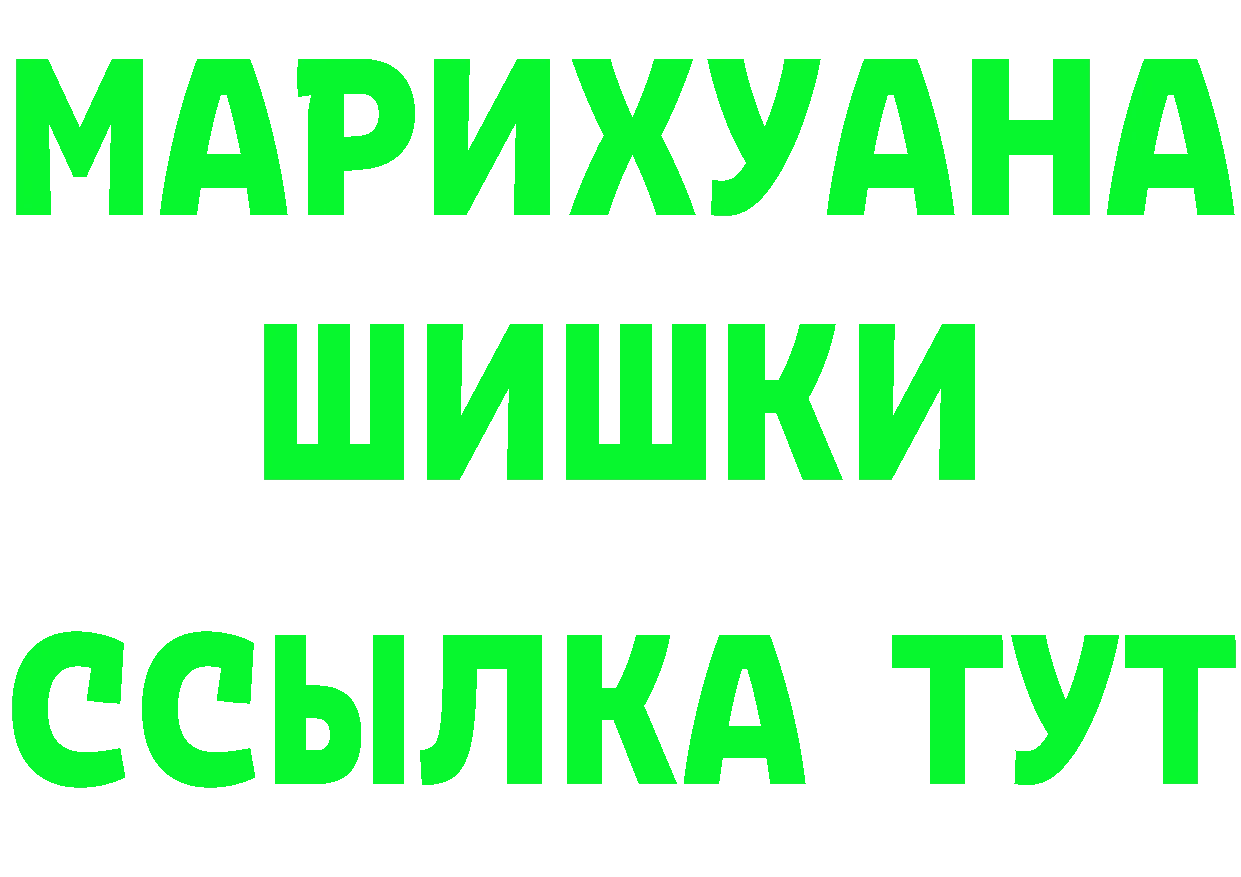 МАРИХУАНА
ШИШКИ
ССЫЛКА ТУТ